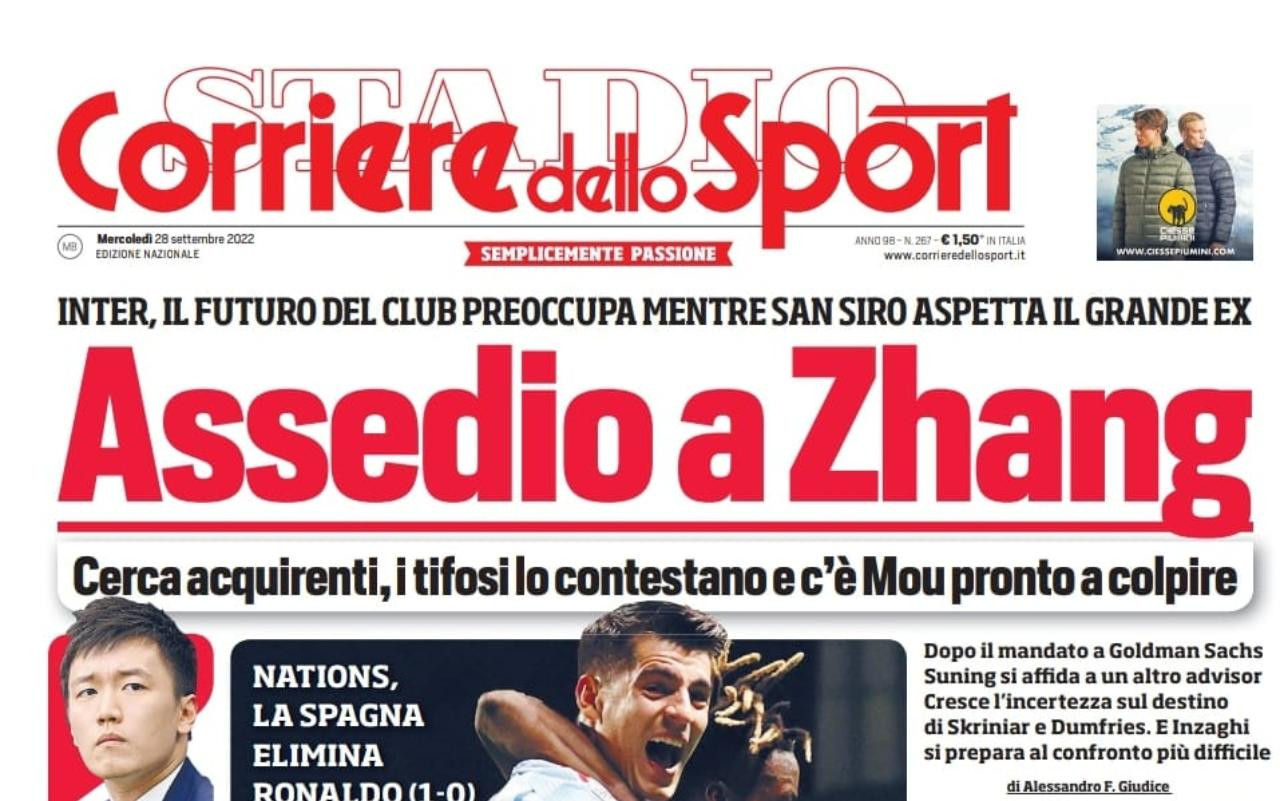 STADIO
Corriere dello Sport

MB Mercoledì 28 settembre 2022
EDIZIONE NAZIONALE

SEMPLICEMENTE PASSIONE

ANNO 98 - N. 267 - € 1,50* IN ITALIA
www.corrieredellosport.it

CIESSE PIUMINI
WWW.CIESSEPIUMINI.COM

INTER, IL FUTURO DEL CLUB PREOCCUPA MENTRE SAN SIRO ASPETTA IL GRANDE EX

Assedio a Zhang

Cerca acquirenti, i tifosi lo contestano e c'è Mou pronto a colpire

NATIONS, LA SPAGNA ELIMINA RONALDO (1-0)

Dopo il mandato a Goldman Sachs Suning si affida a un altro advisor Cresce l'incertezza sul destino di Skriniar e Dumfries. E Inzaghi si prepara al confronto più difficile

di Alessandro F. Giudice